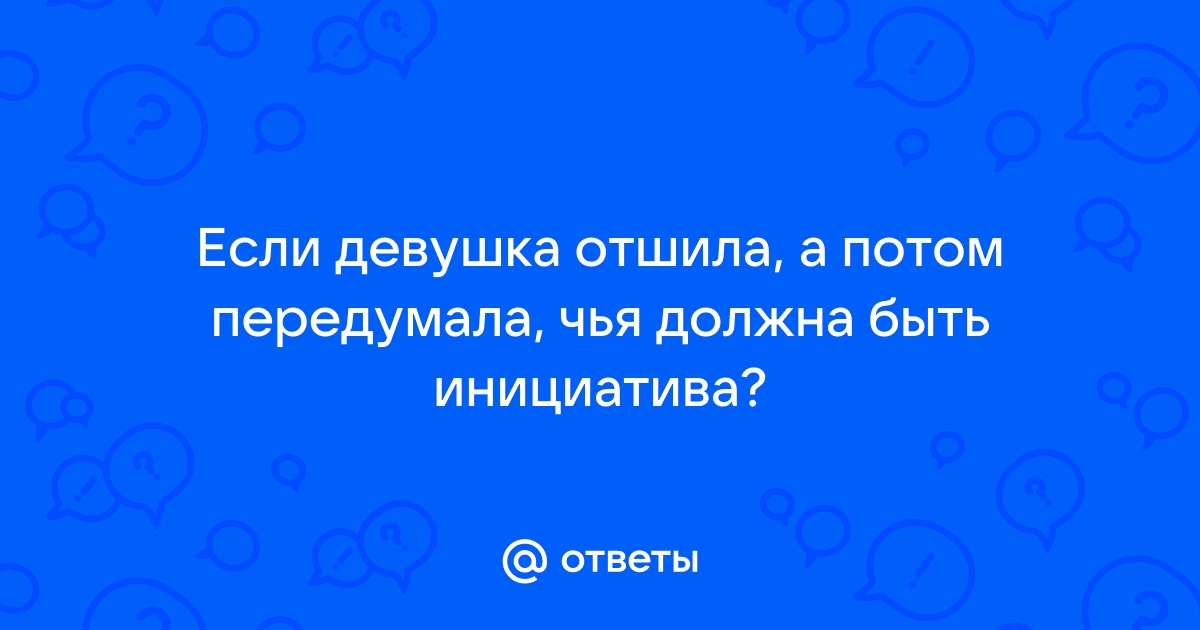 Если девушка отшила, а потом передумала, чья должна быть инициатива?

@ ответы